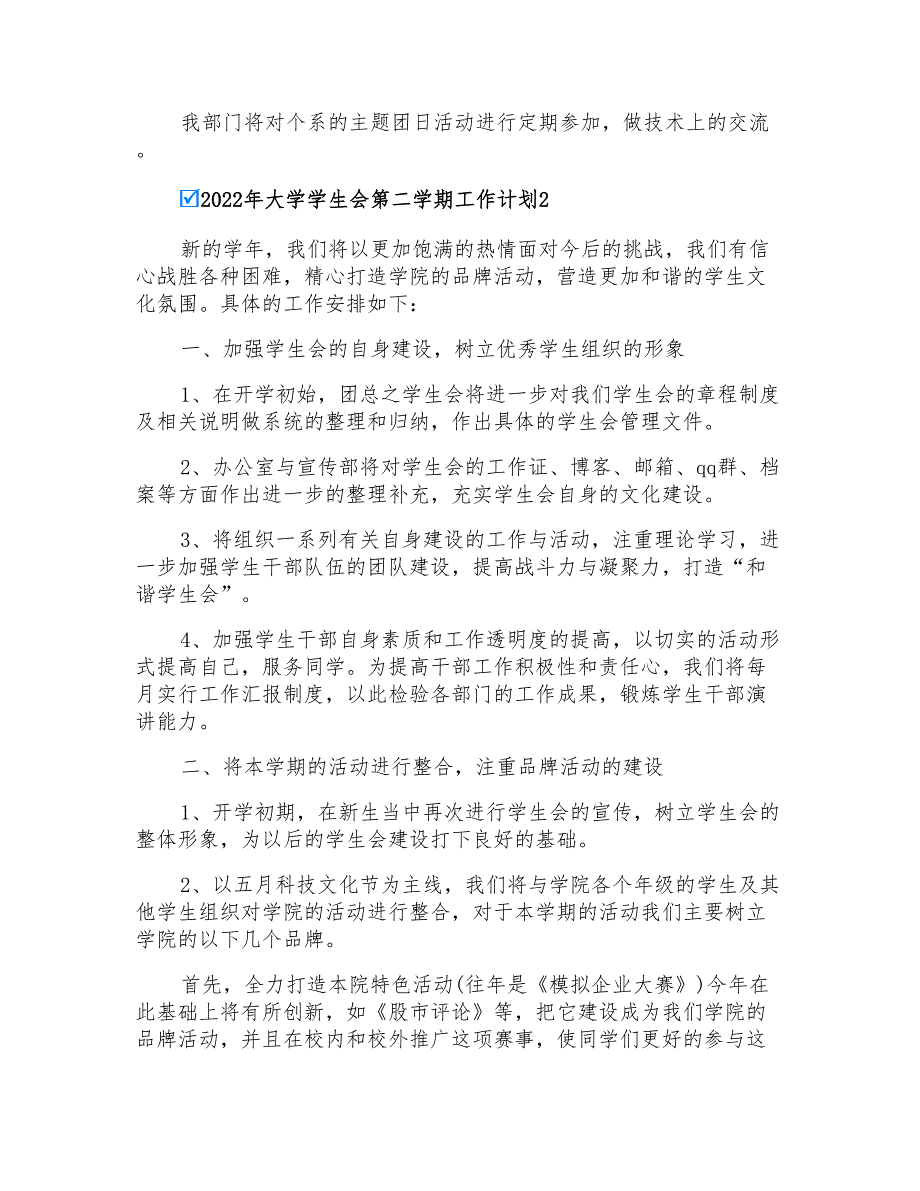 我部门将对个系的主题团日活动进行定期参加，做技术上的交流。

☑2022年大学学生会第二学期工作计划2

新的学年，我们将以更加饱满的热情面对今后的挑战，我们有信心战胜各种困难，精心打造学院的品牌活动，营造更加和谐的学生文化氛围。具体的工作安排如下：

一、加强学生会的自身建设，树立优秀学生组织的形象

1、在开学初始，团总之学生会将进一步对我们学生会的章程制度及相关说明做系统的整理和归纳，作出具体的学生会管理文件。

2、办公室与宣传部将对学生会的工作证、博客、邮箱、qq群、档案等方面作出进一步的整理补充，充实学生会自身的文化建设。

3、将组织一系列有关自身建设的工作与活动，注重理论学习，进一步加强学生干部队伍的团队建设，提高战斗力与凝聚力，打造“和谐学生会”。

4、加强学生干部自身素质和工作透明度的提高，以切实的活动形式提高自己，服务同学。为提高干部工作积极性和责任心，我们将每月实行工作汇报制度，以此检验各部门的工作成果，锻炼学生干部演讲能力。

二、将本学期的活动进行整合，注重品牌活动的建设

1、开学初期，在新生当中再次进行学生会的宣传，树立学生会的整体形象，为以后的学生会建设打下良好的基础。

2、以五月科技文化节为主线，我们将与学院各个年级的学生及其他学生组织对学院的活动进行整合，对于本学期的活动我们主要树立学院的以下几个品牌。

首先，全力打造本院特色活动(往年是《模拟企业大赛》)今年在此基础上将有所创新，如《股市评论》等，把它建设成为我们学院的品牌活动，并且在校内和校外推广这项赛事，使同学们更好的参与这